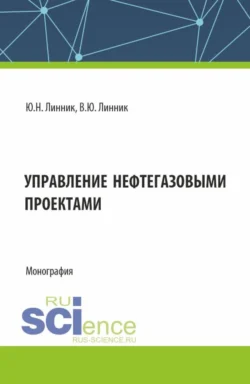 Ю.Н. Линник, В.Ю. Линник

УПРАВЛЕНИЕ НЕФТЕГАЗОВЫМИ ПРОЕКТАМИ

Монография

RU
SCIence
RUS-SCIENCE.RU